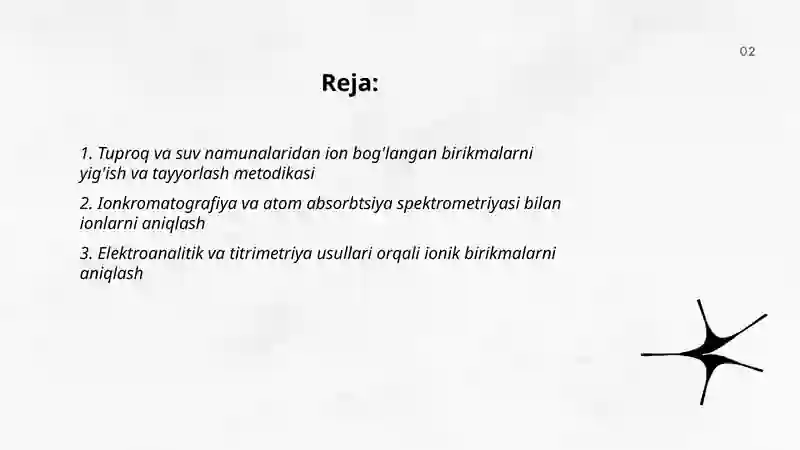 02

Reja:

1. Tuproq va suv namunalaridan ion bog'langan birikmalarni yig'ish va tayyorlash metodikasi

2. Ionkromatografiya va atom absorbtsiya spektrometriyasi bilan ionlarni aniqlash

3. Elektroanalitik va titrimetriya usullari orqali ionik birikmalarni aniqlash